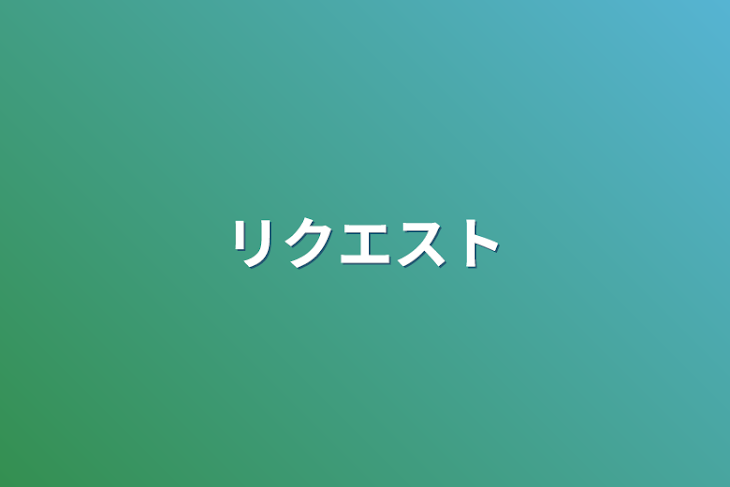 リクエスト